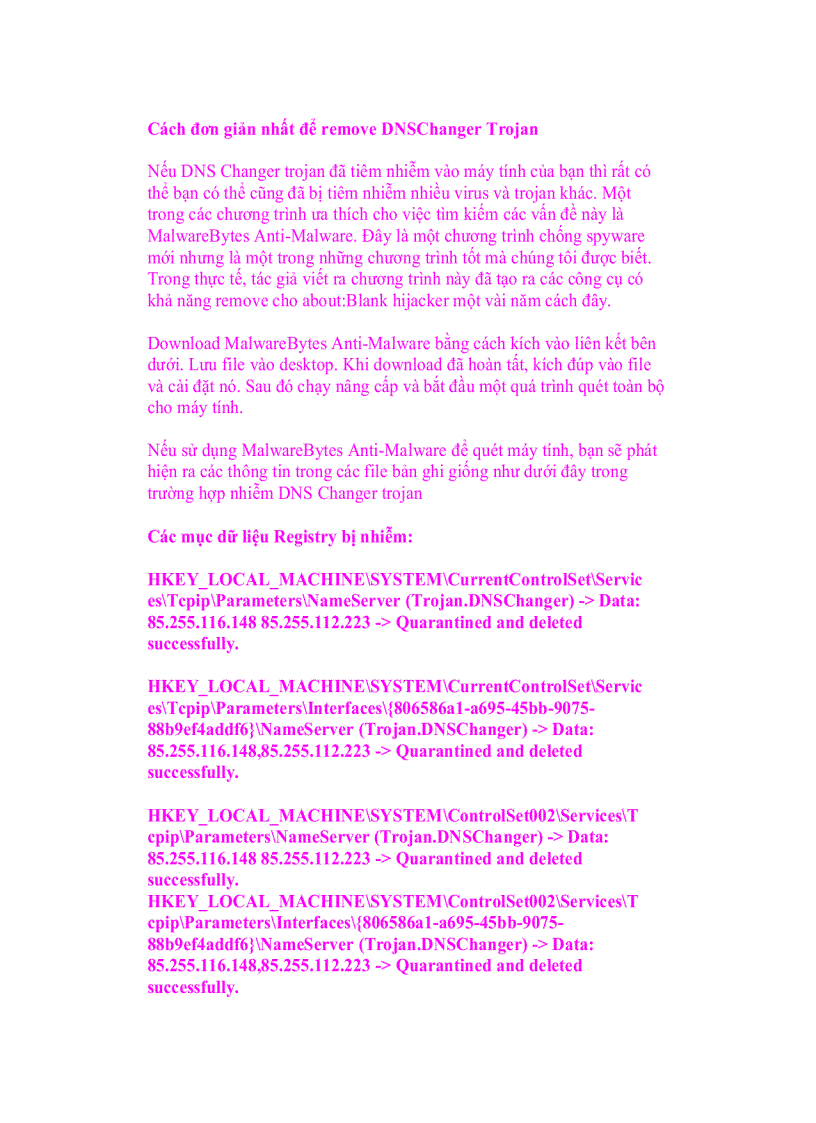 Cách đơn giản nhất để remove DNSChanger Trojan

Nếu DNS Changer trojan đã tiêm nhiễm vào máy tính của bạn thì rất có thể bạn có thể cũng đã bị tiêm nhiễm nhiều virus và trojan khác. Một trong các chương trình ưa thích cho việc tìm kiếm các vấn đề này là MalwareBytes Anti-Malware. Đây là một chương trình chống spyware mới nhưng là một trong những chương trình tốt mà chúng tôi được biết. Trong thực tế, tác giả viết ra chương trình này đã tạo ra các công cụ có khả năng remove cho about:Blank hijacker một vài năm cách đây.

Download MalwareBytes Anti-Malware bằng cách kích vào liên kết bên dưới. Lưu file vào desktop. Khi download đã hoàn tất, kích đúp vào file và cài đặt nó. Sau đó chạy nâng cấp và bắt đầu một quá trình quét toàn bộ cho máy tính.

Nếu sử dụng MalwareBytes Anti-Malware để quét máy tính, bạn sẽ phát hiện ra các thông tin trong các file bản ghi giống như dưới đây trong trường hợp nhiễm DNS Changer trojan

Các mục dữ liệu Registry bị nhiễm:

HKEY_LOCAL_MACHINE\SYSTEM\CurrentControlSet\Services\Tcpip\Parameters\NameServer (Trojan.DNSChanger) -> Data: 85.255.116.148 85.255.112.223 -> Quarantined and deleted successfully.

HKEY_LOCAL_MACHINE\SYSTEM\CurrentControlSet\Services\Tcpip\Parameters\Interfaces\{806586a1-a695-45bb-9075-88b9ef4addf6}\NameServer (Trojan.DNSChanger) -> Data: 85.255.116.148,85.255.112.223 -> Quarantined and deleted successfully.

HKEY_LOCAL_MACHINE\SYSTEM\ControlSet002\Services\Tcpip\Parameters\NameServer (Trojan.DNSChanger) -> Data: 85.255.116.148 85.255.112.223 -> Quarantined and deleted successfully.
HKEY_LOCAL_MACHINE\SYSTEM\ControlSet002\Services\Tcpip\Parameters\Interfaces\{806586a1-a695-45bb-9075-88b9ef4addf6}\NameServer (Trojan.DNSChanger) -> Data: 85.255.116.148,85.255.112.223 -> Quarantined and deleted successfully.